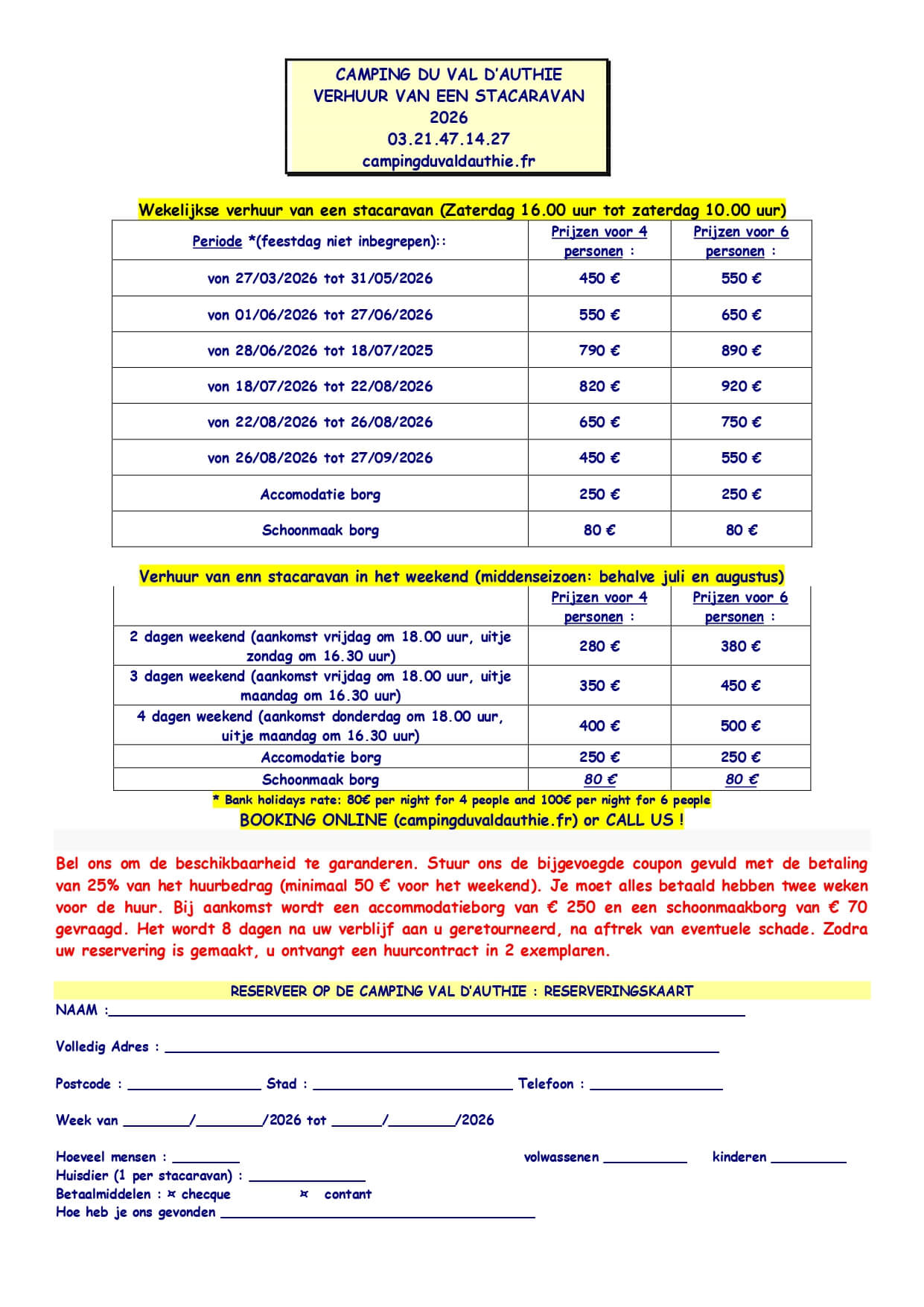 CAMPING DU VAL D'AUTHIE
VERHUUR VAN EEN STACARAVAN
2026
03.21.47.14.27
campingduvaldauthie.fr

Wekelijkse verhuur van een stacaravan (Zaterdag 16.00 uur tot zaterdag 10.00 uur)

| Periode *(feestdag niet inbegrepen):: | Prijzen voor 4 personen : | Prijzen voor 6 personen : |
|---|---|---|
| von 27/03/2026 tot 31/05/2026 | 450 € | 550 € |
| von 01/06/2026 tot 27/06/2026 | 550 € | 650 € |
| von 28/06/2026 tot 18/07/2025 | 790 € | 890 € |
| von 18/07/2026 tot 22/08/2026 | 820 € | 920 € |
| von 22/08/2026 tot 26/08/2026 | 650 € | 750 € |
| von 26/08/2026 tot 27/09/2026 | 450 € | 550 € |
| Accomodatie borg | 250 € | 250 € |
| Schoonmaak borg | 80 € | 80 € |

Verhuur van enn stacaravan in het weekend (middenseizoen: behalve juli en augustus)

| | Prijzen voor 4 personen : | Prijzen voor 6 personen : |
|---|---|---|
| 2 dagen weekend (aankomst vrijdag om 18.00 uur, uitje zondag om 16.30 uur) | 280 € | 380 € |
| 3 dagen weekend (aankomst vrijdag om 18.00 uur, uitje maandag om 16.30 uur) | 350 € | 450 € |
| 4 dagen weekend (aankomst donderdag om 18.00 uur, uitje maandag om 16.30 uur) | 400 € | 500 € |
| Accomodatie borg | 250 € | 250 € |
| Schoonmaak borg | 80 € | 80 € |

* Bank holidays rate: 80€ per night for 4 people and 100€ per night for 6 people
BOOKING ONLINE (campingduvaldauthie.fr) or CALL US !

Bel ons om de beschikbaarheid te garanderen. Stuur ons de bijgevoegde coupon gevuld met de betaling van 25% van het huurbedrag (minimaal 50 € voor het weekend). Je moet alles betaald hebben twee weken voor de huur. Bij aankomst wordt een accommodatieborg van € 250 en een schoonmaakborg van € 70 gevraagd. Het wordt 8 dagen na uw verblijf aan u geretourneerd, na aftrek van eventuele schade. Zodra uw reservering is gemaakt, u ontvangt een huurcontract in 2 exemplaren.

RESERVEER OP DE CAMPING VAL D'AUTHIE : RESERVERINGSKAART
NAAM :

Volledig Adres :

Postcode : Stad : Telefoon :

Week van / /2026 tot / /2026

Hoeveel mensen : volwassenen kinderen
Huisdier (1 per stacaravan) :
Betaalmiddelen : ¤ checque ¤ contant
Hoe heb je ons gevonden